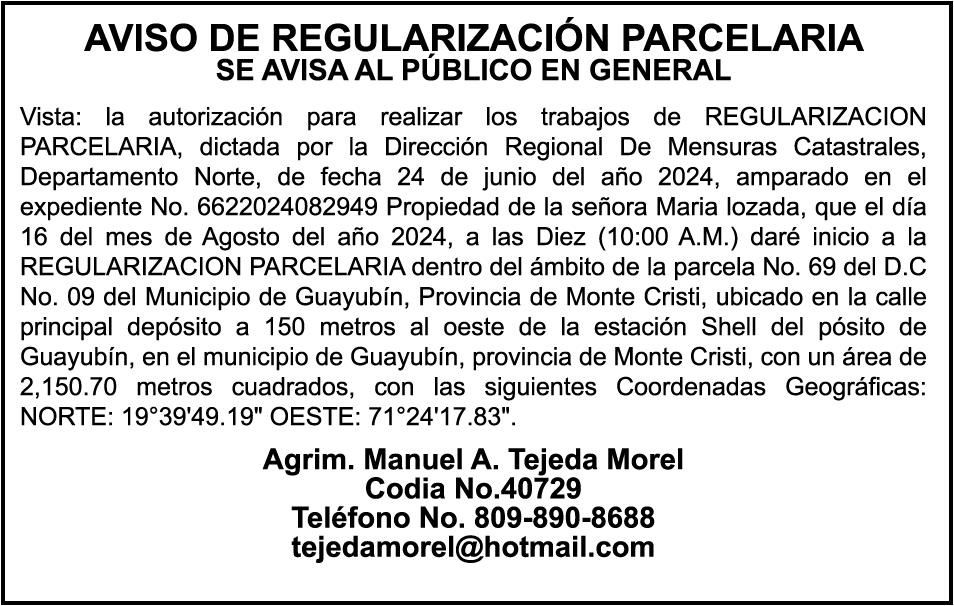 AVISO DE REGULARIZACIÓN PARCELARIA
SE AVISA AL PÚBLICO EN GENERAL

Vista: la autorización para realizar los trabajos de REGULARIZACION PARCELARIA, dictada por la Dirección Regional De Mensuras Catastrales, Departamento Norte, de fecha 24 de junio del año 2024, amparado en el expediente No. 6622024082949 Propiedad de la señora Maria lozada, que el día 16 del mes de Agosto del año 2024, a las Diez (10:00 A.M.) daré inicio a la REGULARIZACION PARCELARIA dentro del ámbito de la parcela No. 69 del D.C No. 09 del Municipio de Guayubín, Provincia de Monte Cristi, ubicado en la calle principal depósito a 150 metros al oeste de la estación Shell del pósito de Guayubín, en el municipio de Guayubín, provincia de Monte Cristi, con un área de 2,150.70 metros cuadrados, con las siguientes Coordenadas Geográficas: NORTE: 19°39'49.19" OESTE: 71°24'17.83".

Agrim. Manuel A. Tejeda Morel
Codia No.40729
Teléfono No. 809-890-8688
tejedamorel@hotmail.com